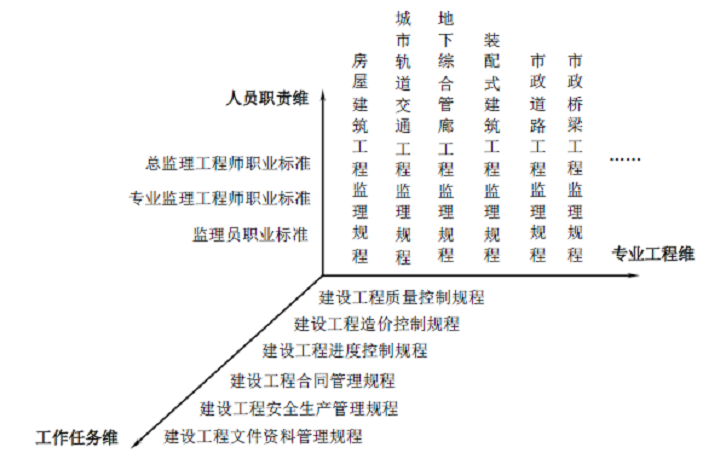 人员职责维

总监理工程师职业标准
专业监理工程师职业标准
监理员职业标准

房屋建筑工程监理规程
城市轨道交通工程监理规程
地下综合管廊工程监理规程
装配式建筑工程监理规程
市政道路工程监理规程
市政桥梁工程监理规程
……

专业工程维

建设工程质量控制规程
建设工程造价控制规程
建设工程进度控制规程
建设工程合同管理规程
建设工程安全生产管理规程
建设工程文件资料管理规程

工作任务维